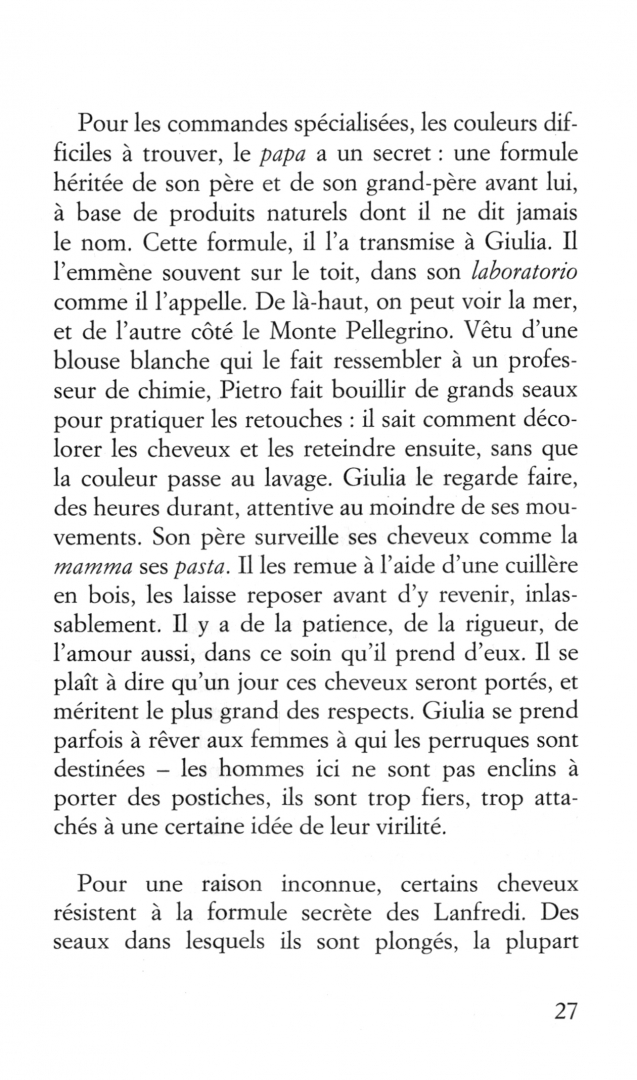 Pour les commandes spécialisées, les couleurs difficiles à trouver, le papa a un secret : une formule héritée de son père et de son grand-père avant lui, à base de produits naturels dont il ne dit jamais le nom. Cette formule, il l'a transmise à Giulia. Il l'emmène souvent sur le toit, dans son laboratorio comme il l'appelle. De là-haut, on peut voir la mer, et de l'autre côté le Monte Pellegrino. Vêtu d'une blouse blanche qui le fait ressembler à un professeur de chimie, Pietro fait bouillir de grands seaux pour pratiquer les retouches : il sait comment décolorer les cheveux et les reteindre ensuite, sans que la couleur passe au lavage. Giulia le regarde faire, des heures durant, attentive au moindre de ses mouvements. Son père surveille ses cheveux comme la mamma ses pasta. Il les remue à l'aide d'une cuillère en bois, les laisse reposer avant d'y revenir, inlassablement. Il y a de la patience, de la rigueur, de l'amour aussi, dans ce soin qu'il prend d'eux. Il se plaît à dire qu'un jour ces cheveux seront portés, et méritent le plus grand des respects. Giulia se prend parfois à rêver aux femmes à qui les perruques sont destinées – les hommes ici ne sont pas enclins à porter des postiches, ils sont trop fiers, trop attachés à une certaine idée de leur virilité.

Pour une raison inconnue, certains cheveux résistent à la formule secrète des Lanfredi. Des seaux dans lesquels ils sont plongés, la plupart

27